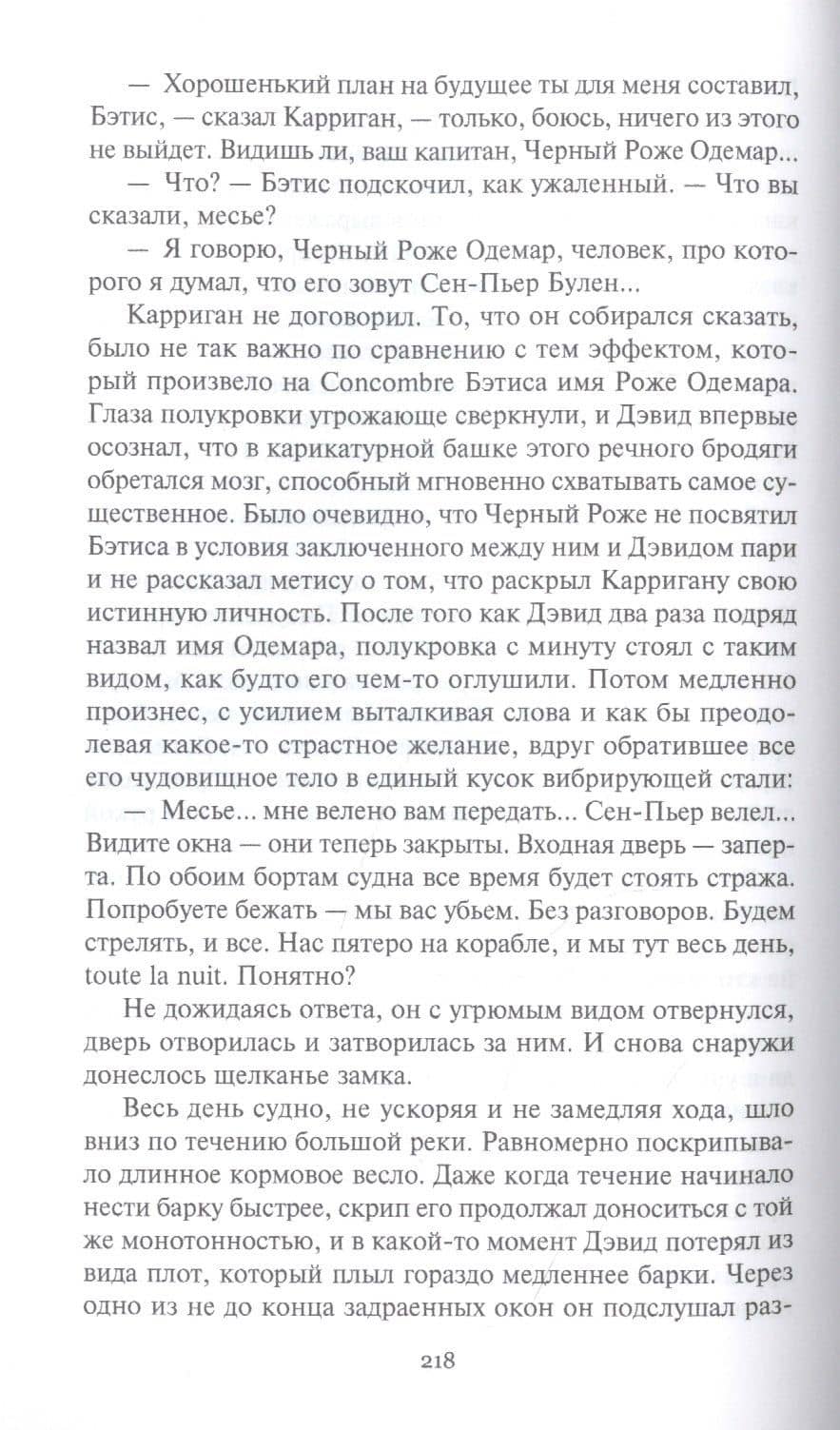 — Хорошенький план на будущее ты для меня составил, Бэтис, — сказал Карриган, — только, боюсь, ничего из этого не выйдет. Видишь ли, ваш капитан, Черный Роже Одемар...

— Что? — Бэтис подскочил, как ужаленный. — Что вы сказали, месье?

— Я говорю, Черный Роже Одемар, человек, про которого я думал, что его зовут Сен-Пьер Булен...

Карриган не договорил. То, что он собирался сказать, было не так важно по сравнению с тем эффектом, который произвело на Concombre Бэтиса имя Роже Одемара. Глаза полукровки угрожающе сверкнули, и Дэвид впервые осознал, что в карикатурной башке этого речного бродяги обретался мозг, способный мгновенно схватывать самое существенное. Было очевидно, что Черный Роже не посвятил Бэтиса в условия заключенного между ним и Дэвидом пари и не рассказал метису о том, что раскрыл Карригану свою истинную личность. После того как Дэвид два раза подряд назвал имя Одемара, полукровка с минуту стоял с таким видом, как будто его чем-то оглушили. Потом медленно произнес, с усилием выталкивая слова и как бы преодолевая какое-то страстное желание, вдруг обратившее все его чудовищное тело в единый кусок вибрирующей стали:

— Месье... мне велено вам передать... Сен-Пьер велел... Видите окна — они теперь закрыты. Входная дверь — заперта. По обоим бортам судна все время будет стоять стража. Попробуете бежать — мы вас убьем. Без разговоров. Будем стрелять, и все. Нас пятеро на корабле, и мы тут весь день, toute la nuit. Понятно?

Не дожидаясь ответа, он с угрюмым видом отвернулся, дверь отворилась и затворилась за ним. И снова снаружи донеслось щелканье замка.

Весь день судно, не ускоряя и не замедляя хода, шло вниз по течению большой реки. Равномерно поскрипывало длинное кормовое весло. Даже когда течение начинало нести барку быстрее, скрип его продолжал доноситься с той же монотонностью, и в какой-то момент Дэвид потерял из вида плот, который плыл гораздо медленнее барки. Через одно из не до конца задраенных окон он подслушал раз-

218